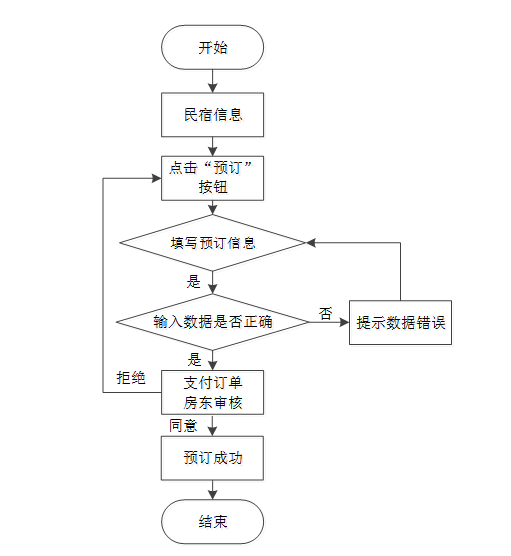 开始

民宿信息

点击“预订”按钮

填写预订信息

是

输入数据是否正确

否

提示数据错误

是

拒绝

支付订单
房东审核

同意

预订成功

结束